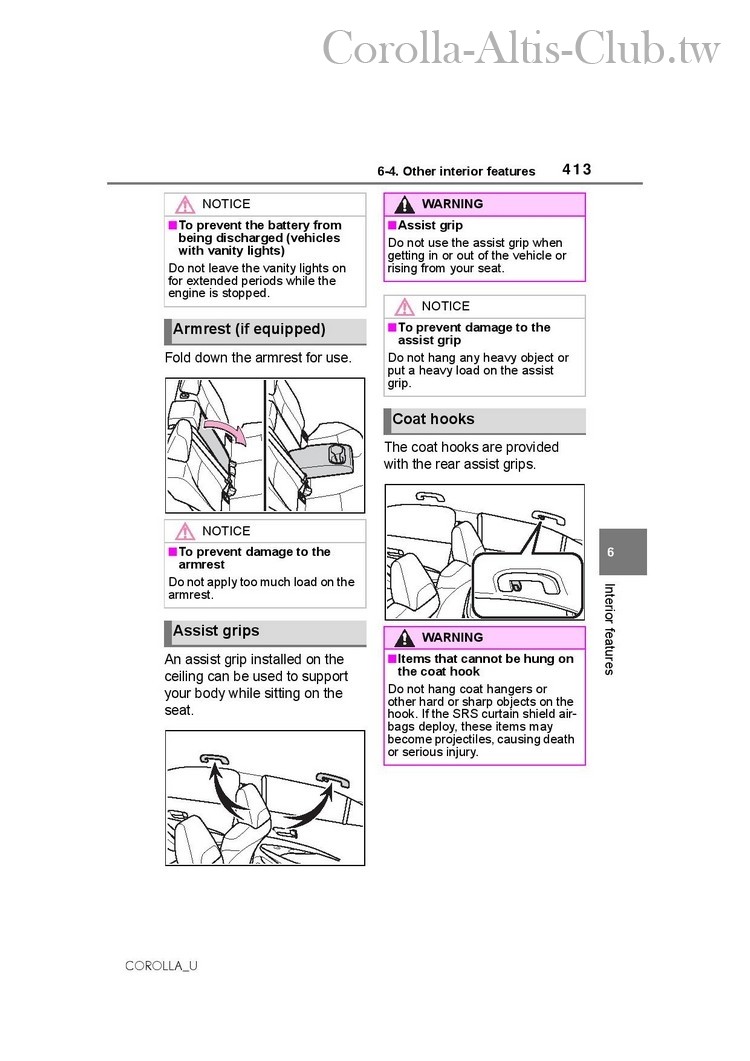 Corolla-Altis-Club.tw

6-4. Other interior features 413

NOTICE

■To prevent the battery from being discharged (vehicles with vanity lights)

Do not leave the vanity lights on for extended periods while the engine is stopped.

Armrest (if equipped)

Fold down the armrest for use.

NOTICE

■To prevent damage to the armrest

Do not apply too much load on the armrest.

Assist grips

An assist grip installed on the ceiling can be used to support your body while sitting on the seat.

WARNING

■Assist grip

Do not use the assist grip when getting in or out of the vehicle or rising from your seat.

NOTICE

■To prevent damage to the assist grip

Do not hang any heavy object or put a heavy load on the assist grip.

Coat hooks

The coat hooks are provided with the rear assist grips.

WARNING

■Items that cannot be hung on the coat hook

Do not hang coat hangers or other hard or sharp objects on the hook. If the SRS curtain shield airbags deploy, these items may become projectiles, causing death or serious injury.

6

Interior features

COROLLA_U